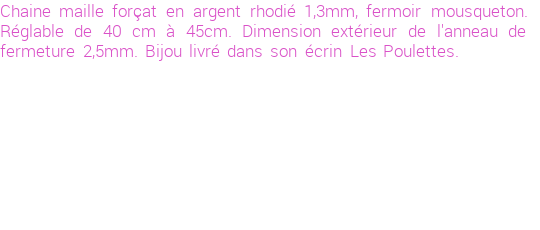 Chaine maille forçat en argent rhodié 1,3mm, fermoir mousqueton. Réglable de 40 cm à 45cm. Dimension extérieur de l'anneau de fermeture 2,5mm. Bijou livré dans son écrin Les Poulettes.